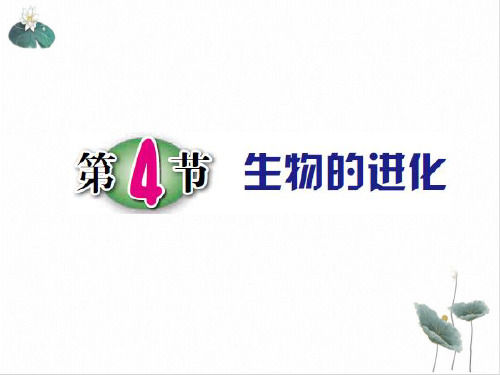 第4节 生物的进化